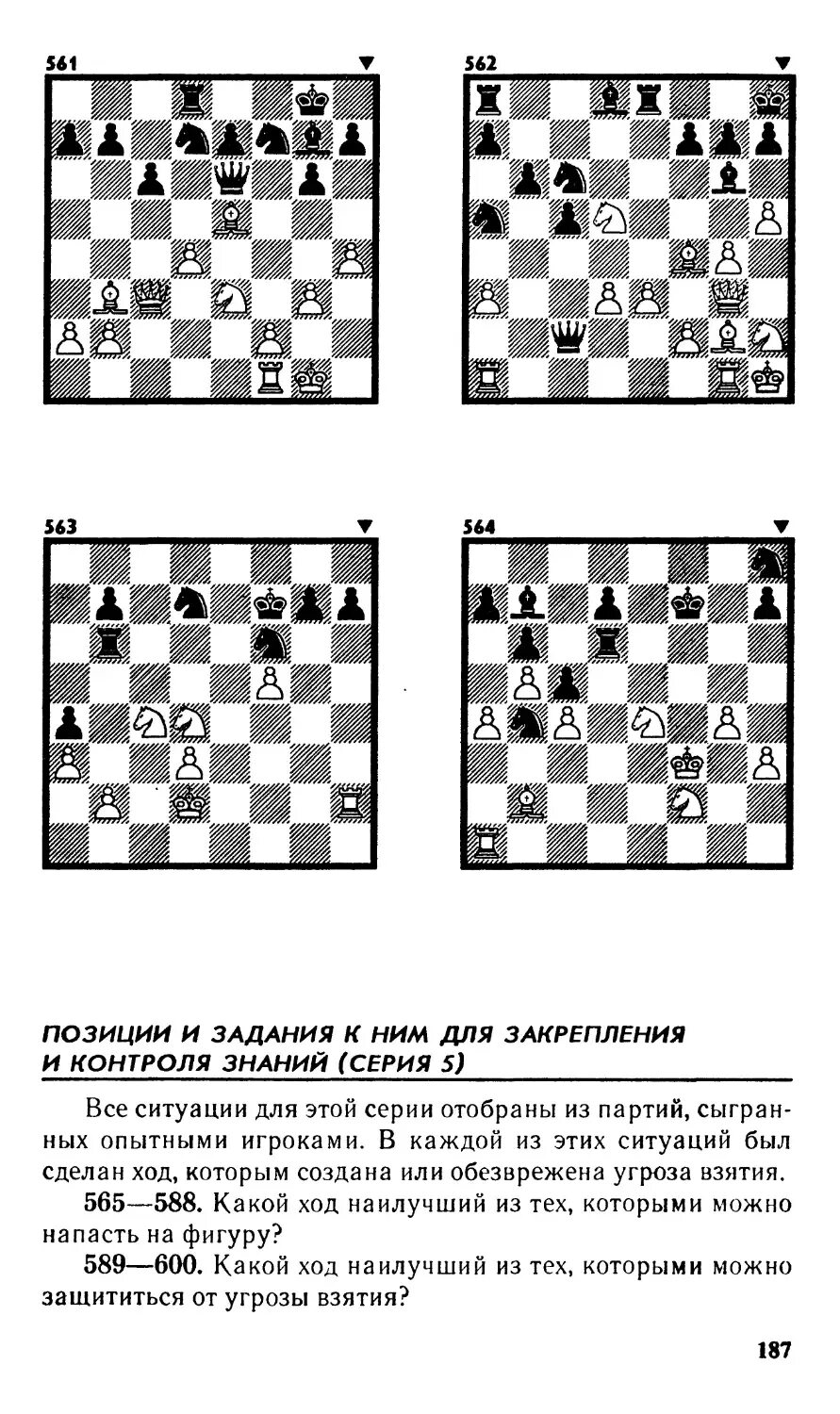 561 ▼

562 ▼

563 ▼

564 ▼

ПОЗИЦИИ И ЗАДАНИЯ К НИМ ДЛЯ ЗАКРЕПЛЕНИЯ И КОНТРОЛЯ ЗНАНИЙ (СЕРИЯ 5)

Все ситуации для этой серии отобраны из партий, сыгранных опытными игроками. В каждой из этих ситуаций был сделан ход, которым создана или обезврежена угроза взятия.

565—588. Какой ход наилучший из тех, которыми можно напасть на фигуру?

589—600. Какой ход наилучший из тех, которыми можно защититься от угрозы взятия?

187